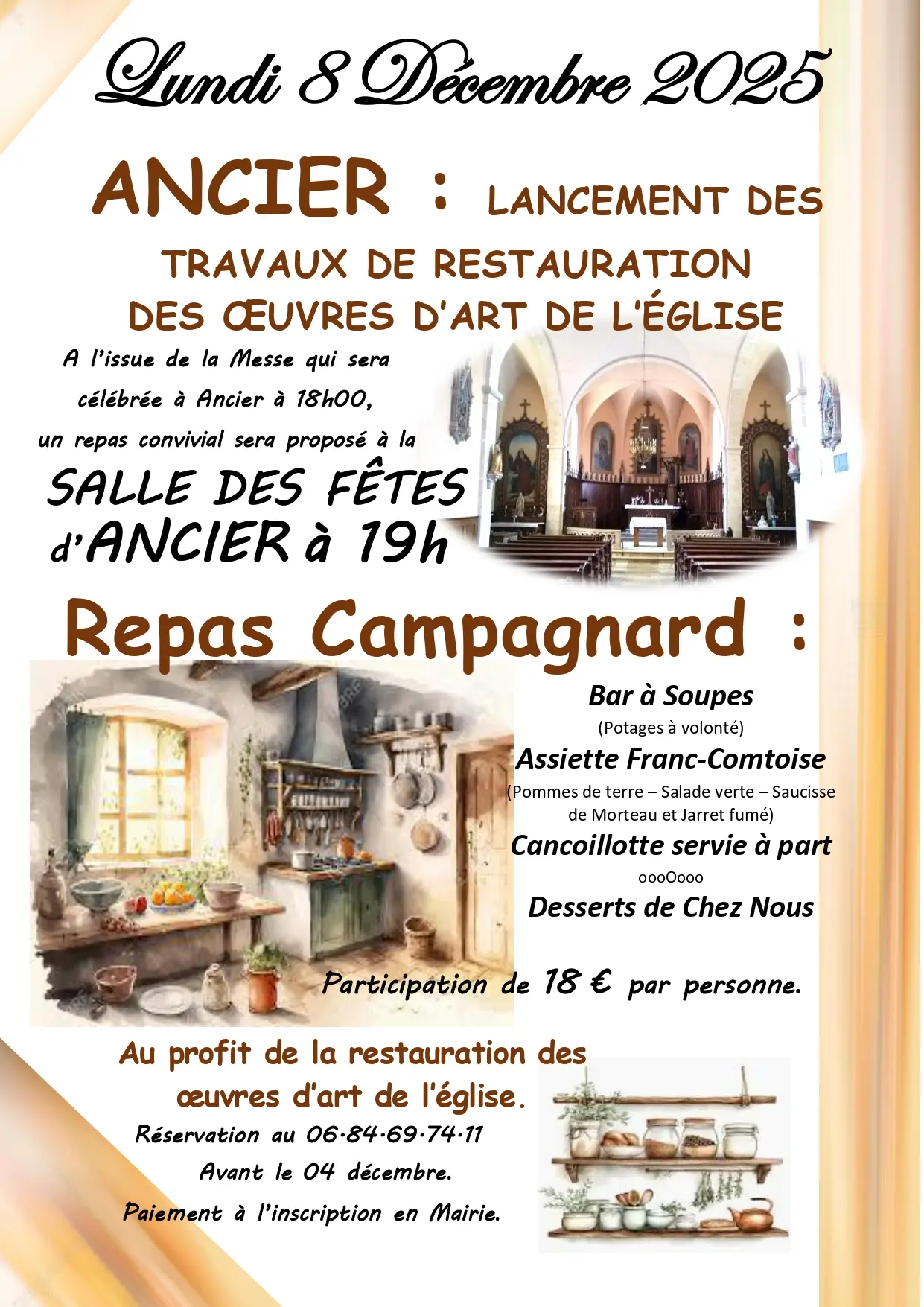 Lundi 8 Décembre 2025

ANCIER : LANCEMENT DES TRAVAUX DE RESTAURATION DES ŒUVRES D'ART DE L'ÉGLISE

A l'issue de la Messe qui sera célébrée à Ancier à 18h00, un repas convivial sera proposé à la

SALLE DES FÊTES d'ANCIER à 19h

Repas Campagnard :

Bar à Soupes
(Potages à volonté)
Assiette Franc-Comtoise
(Pommes de terre – Salade verte – Saucisse de Morteau et Jarret fumé)
Cancoillotte servie à part
oooOooo
Desserts de Chez Nous

Participation de 18 € par personne.

Au profit de la restauration des œuvres d'art de l'église.

Réservation au 06.84.69.74.11
Avant le 04 décembre.
Paiement à l'inscription en Mairie.